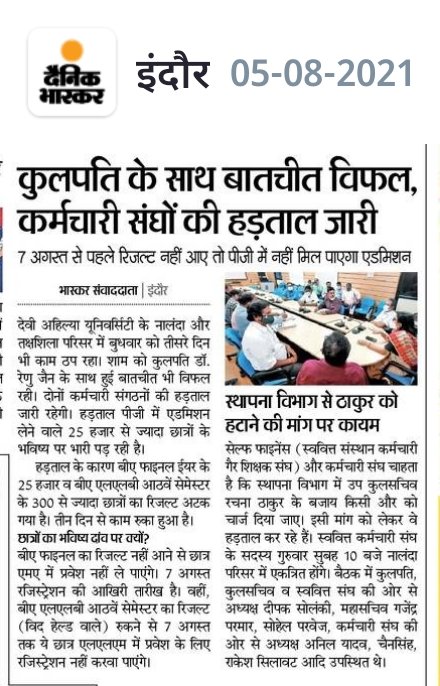 दैनिक भास्कर

इंदौर 05-08-2021

कुलपति के साथ बातचीत विफल, कर्मचारी संघों की हड़ताल जारी

7 अगस्त से पहले रिजल्ट नहीं आए तो पीजी में नहीं मिल पाएगा एडमिशन

भास्कर संवाददाता | इंदौर

देवी अहिल्या यूनिवर्सिटी के नालंदा और तक्षशिला परिसर में बुधवार को तीसरे दिन भी काम ठप रहा। शाम को कुलपति डॉ. रेणु जैन के साथ हुई बातचीत भी विफल रही। दोनों कर्मचारी संगठनों की हड़ताल जारी रहेगी। हड़ताल पीजी में एडमिशन लेने वाले 25 हजार से ज्यादा छात्रों के भविष्य पर भारी पड़ रही है।

हड़ताल के कारण बीए फाइनल ईयर के 25 हजार व बीए एलएलबी आठवें सेमेस्टर के 300 से ज्यादा छात्रों का रिजल्ट अटक गया है। तीन दिन से काम रुका हुआ है।

छात्रों का भविष्य दांव पर क्यों?

बीए फाइनल का रिजल्ट नहीं आने से छात्र एमए में प्रवेश नहीं ले पाएंगे। 7 अगस्त रजिस्ट्रेशन की आखिरी तारीख है। वहीं, बीए एलएलबी आठवें सेमेस्टर का रिजल्ट (विद हेल्ड वाले) रुकने से 7 अगस्त तक ये छात्र एलएलएम में प्रवेश के लिए रजिस्ट्रेशन नहीं करवा पाएंगे।

स्थापना विभाग से ठाकुर को हटाने की मांग पर कायम

सेल्फ फाइनेंस (स्ववित्त संस्थान कर्मचारी गैर शिक्षक संघ) और कर्मचारी संघ चाहता है कि स्थापना विभाग में उप कुलसचिव रचना ठाकुर के बजाय किसी और को चार्ज दिया जाए। इसी मांग को लेकर वे हड़ताल कर रहे हैं। स्ववित्त कर्मचारी संघ के सदस्य गुरुवार सुबह 10 बजे नालंदा परिसर में एकत्रित होंगे। बैठक में कुलपति, कुलसचिव व स्ववित्त संघ की ओर से अध्यक्ष दीपक सोलंकी, महासचिव गजेंद्र परमार, सोहेल परवेज, कर्मचारी संघ की ओर से अध्यक्ष अनिल यादव, चैनसिंह, राकेश सिलावट आदि उपस्थित थे।